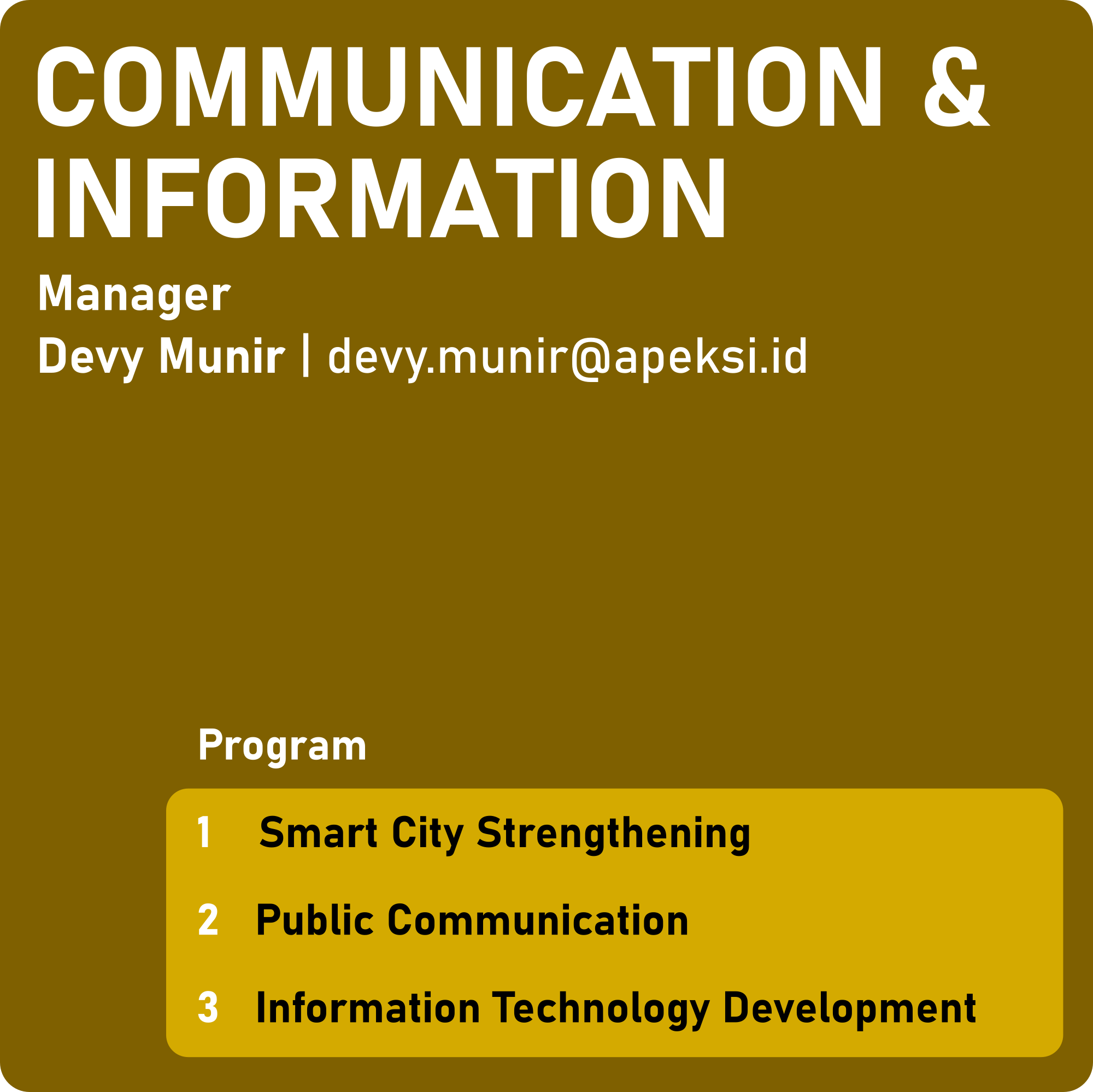 COMMUNICATION & INFORMATION

Manager
Devy Munir | devy.munir@apeksi.id

Program

1 Smart City Strengthening

2 Public Communication

3 Information Technology Development